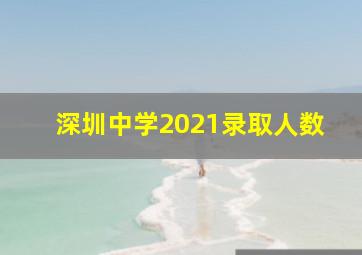 深圳中学2021录取人数